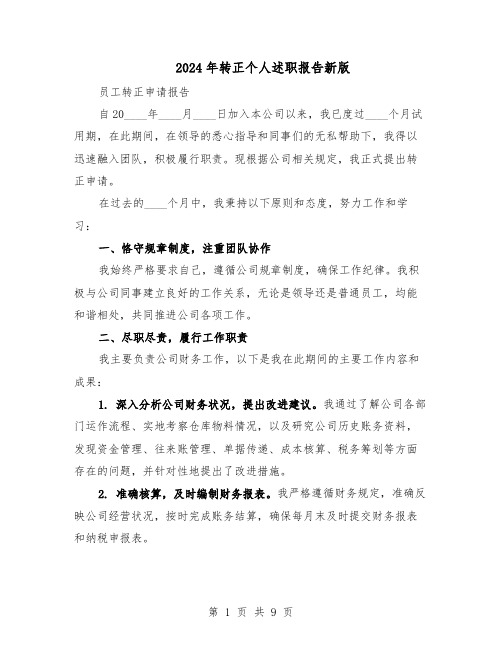 2024年转正个人述职报告新版

员工转正申请报告

自20____年____月____日加入本公司以来，我已度过____个月试用期，在此期间，在领导的悉心指导和同事们的无私帮助下，我得以迅速融入团队，积极履行职责。现根据公司相关规定，我正式提出转正申请。

在过去的____个月中，我秉持以下原则和态度，努力工作和学习：

一、恪守规章制度，注重团队协作

我始终严格要求自己，遵循公司规章制度，确保工作纪律。我积极与公司同事建立良好的工作关系，无论是领导还是普通员工，均能和谐相处，共同推进公司各项工作。

二、尽职尽责，履行工作职责

我主要负责公司财务工作，以下是我在此期间的主要工作内容和成果：

1. 深入分析公司财务状况，提出改进建议。我通过了解公司各部门运作流程、实地考察仓库物料情况，以及研究公司历史账务资料，发现资金管理、往来账管理、单据传递、成本核算、税务筹划等方面存在的问题，并针对性地提出了改进措施。

2. 准确核算，及时编制财务报表。我严格遵循财务规定，准确反映公司经营状况，按时完成账务结算，确保每月末及时提交财务报表和纳税申报表。

第 1 页 共 9 页